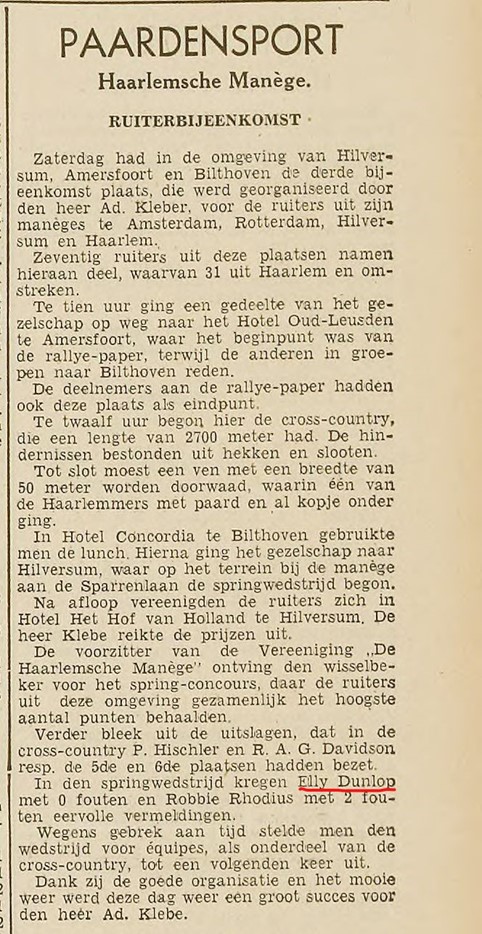 PAARDENSPORT

Haarlemsche Manège.

RUITERBIJEENKOMST

Zaterdag had in de omgeving van Hilversum, Amersfoort en Bilthoven de derde bijeenkomst plaats, die werd georganiseerd door den heer Ad. Kleber, voor de ruiters uit zijn manèges te Amsterdam, Rotterdam, Hilversum en Haarlem.

Zeventig ruiters uit deze plaatsen namen hieraan deel, waarvan 31 uit Haarlem en omstreken.

Te tien uur ging een gedeelte van het gezelschap op weg naar het Hotel Oud-Leusden te Amersfoort, waar het beginpunt was van de rallye-paper, terwijl de anderen in groepen naar Bilthoven reden.

De deelnemers aan de rallye-paper hadden ook deze plaats als eindpunt.

Te twaalf uur begon hier de cross-country, die een lengte van 2700 meter had. De hindernissen bestonden uit hekken en slooten.

Tot slot moest een ven met een breedte van 50 meter worden doorwaad, waarin één van de Haarlemmers met paard en al kopje onder ging.

In Hotel Concordia te Bilthoven gebruikte men de lunch. Hierna ging het gezelschap naar Hilversum, waar op het terrein bij de manège aan de Sparrenlaan de springwedstrijd begon.

Na afloop vereenigden de ruiters zich in Hotel Het Hof van Holland te Hilversum. De heer Klebe reikte de prijzen uit.

De voorzitter van de Vereeniging „De Haarlemsche Manège" ontving den wisselbeker voor het spring-concours, daar de ruiters uit deze omgeving gezamenlijk het hoogste aantal punten behaalden.

Verder bleek uit de uitslagen, dat in de cross-country P. Hischler en R. A. G. Davidson resp. de 5de en 6de plaatsen hadden bezet.

In den springwedstrijd kregen Elly Dunlop met 0 fouten en Robbie Rhodius met 2 fouten eervolle vermeldingen.

Wegens gebrek aan tijd stelde men den wedstrijd voor équipes, als onderdeel van de cross-country, tot een volgenden keer uit.

Dank zij de goede organisatie en het mooie weer werd deze dag weer een groot succes voor den heer Ad. Klebe.